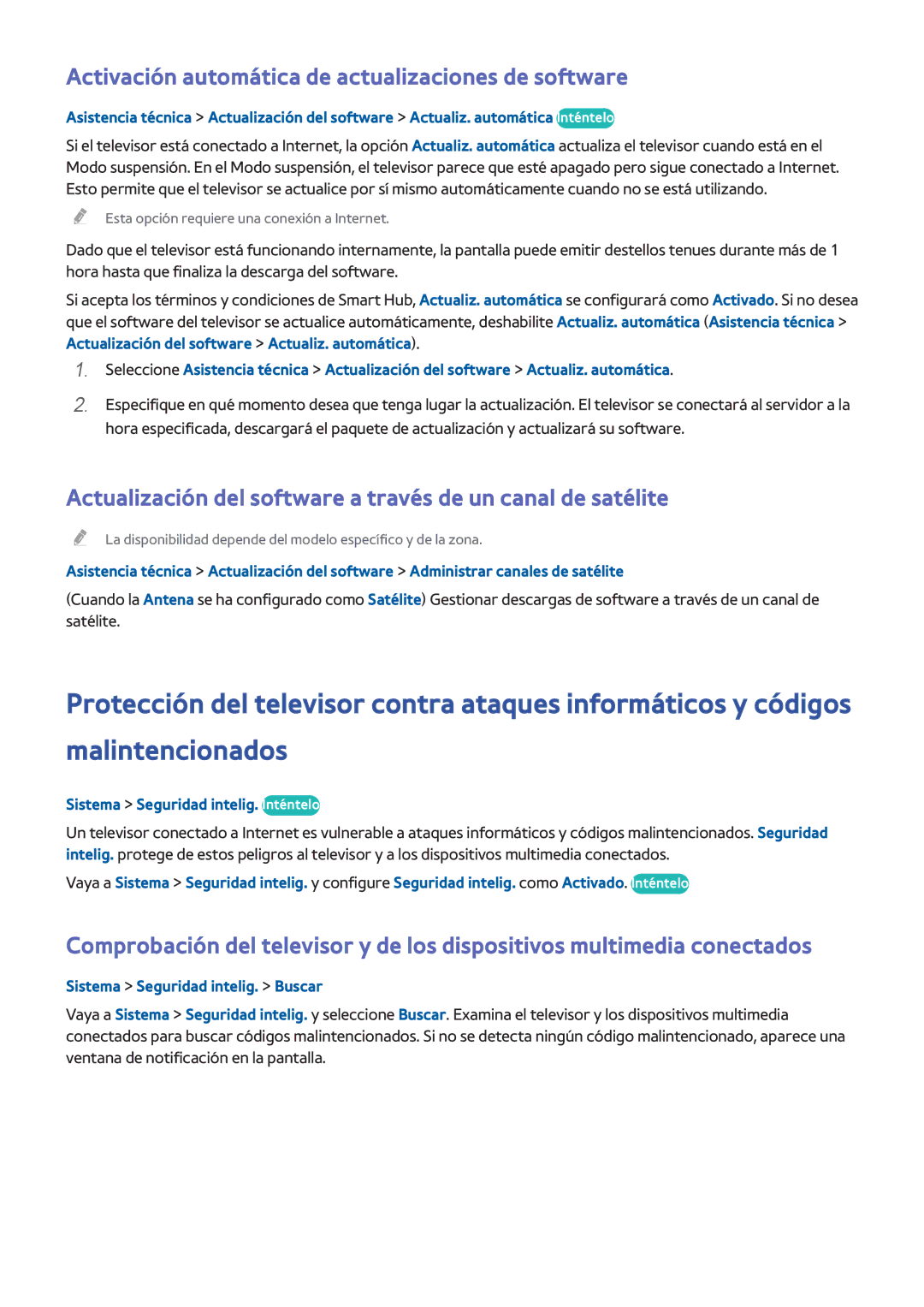 Activación automática de actualizaciones de software

Asistencia técnica > Actualización del software > Actualiz. automática Inténtelo

Si el televisor está conectado a Internet, la opción Actualiz. automática actualiza el televisor cuando está en el Modo suspensión. En el Modo suspensión, el televisor parece que esté apagado pero sigue conectado a Internet. Esto permite que el televisor se actualice por sí mismo automáticamente cuando no se está utilizando.

Esta opción requiere una conexión a Internet.

Dado que el televisor está funcionando internamente, la pantalla puede emitir destellos tenues durante más de 1 hora hasta que finaliza la descarga del software.

Si acepta los términos y condiciones de Smart Hub, Actualiz. automática se configurará como Activado. Si no desea que el software del televisor se actualice automáticamente, deshabilite Actualiz. automática (Asistencia técnica > Actualización del software > Actualiz. automática).

1. Seleccione Asistencia técnica > Actualización del software > Actualiz. automática.

2. Especifique en qué momento desea que tenga lugar la actualización. El televisor se conectará al servidor a la hora especificada, descargará el paquete de actualización y actualizará su software.

Actualización del software a través de un canal de satélite

La disponibilidad depende del modelo específico y de la zona.

Asistencia técnica > Actualización del software > Administrar canales de satélite

(Cuando la Antena se ha configurado como Satélite) Gestionar descargas de software a través de un canal de satélite.

Protección del televisor contra ataques informáticos y códigos malintencionados

Sistema > Seguridad intelig. Inténtelo

Un televisor conectado a Internet es vulnerable a ataques informáticos y códigos malintencionados. Seguridad intelig. protege de estos peligros al televisor y a los dispositivos multimedia conectados.

Vaya a Sistema > Seguridad intelig. y configure Seguridad intelig. como Activado. Inténtelo

Comprobación del televisor y de los dispositivos multimedia conectados

Sistema > Seguridad intelig. > Buscar

Vaya a Sistema > Seguridad intelig. y seleccione Buscar. Examina el televisor y los dispositivos multimedia conectados para buscar códigos malintencionados. Si no se detecta ningún código malintencionado, aparece una ventana de notificación en la pantalla.